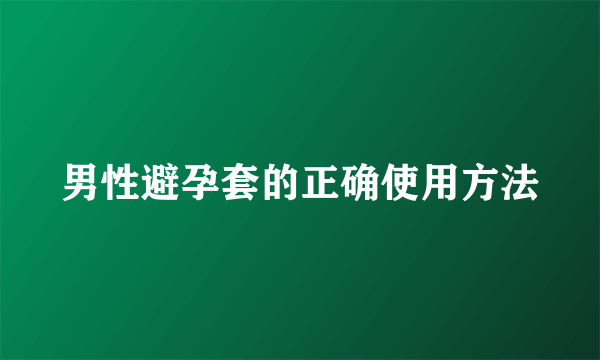 男性避孕套的正确使用方法